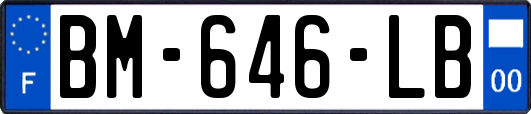 F

BM-646-LB

00